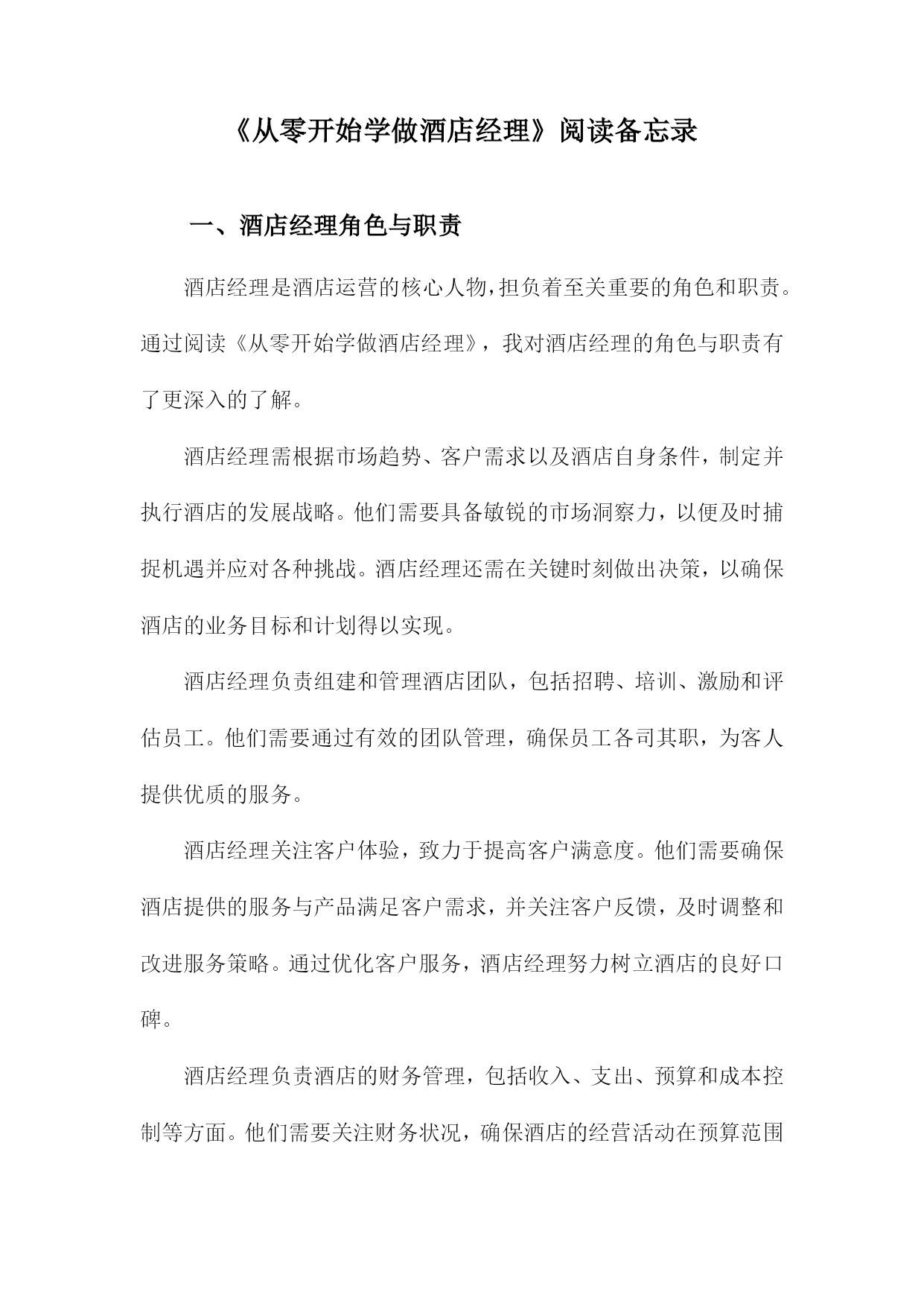 《从零开始学做酒店经理》阅读备忘录

一、酒店经理角色与职责

酒店经理是酒店运营的核心人物，担负着至关重要的角色和职责。通过阅读《从零开始学做酒店经理》，我对酒店经理的角色与职责有了更深入的了解。

酒店经理需根据市场趋势、客户需求以及酒店自身条件，制定并执行酒店的发展战略。他们需要具备敏锐的市场洞察力，以便及时捕捉机遇并应对各种挑战。酒店经理还需在关键时刻做出决策，以确保酒店的业务目标和计划得以实现。

酒店经理负责组建和管理酒店团队，包括招聘、培训、激励和评估员工。他们需要通过有效的团队管理，确保员工各司其职，为客人提供优质的服务。

酒店经理关注客户体验，致力于提高客户满意度。他们需要确保酒店提供的服务与产品满足客户需求，并关注客户反馈，及时调整和改进服务策略。通过优化客户服务，酒店经理努力树立酒店的良好口碑。

酒店经理负责酒店的财务管理，包括收入、支出、预算和成本控制等方面。他们需要关注财务状况，确保酒店的经营活动在预算范围